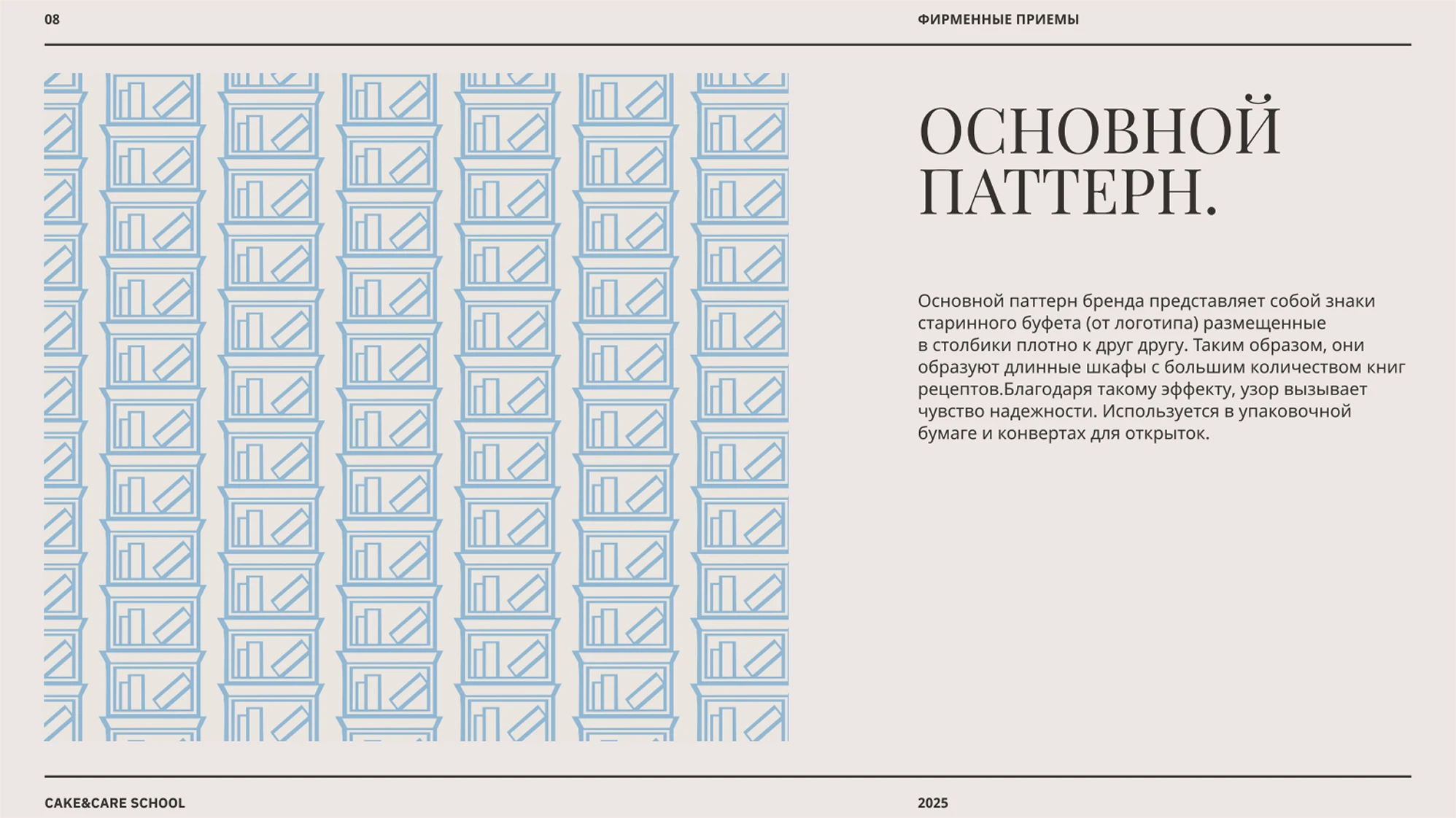 08

ФИРМЕННЫЕ ПРИЕМЫ

ОСНОВНОЙ ПАТТЕРН.

Основной паттерн бренда представляет собой знаки старинного буфета (от логотипа) размещенные в столбики плотно к друг другу. Таким образом, они образуют длинные шкафы с большим количеством книг рецептов.Благодаря такому эффекту, узор вызывает чувство надежности. Используется в упаковочной бумаге и конвертах для открыток.

CAKE&CARE SCHOOL

2025